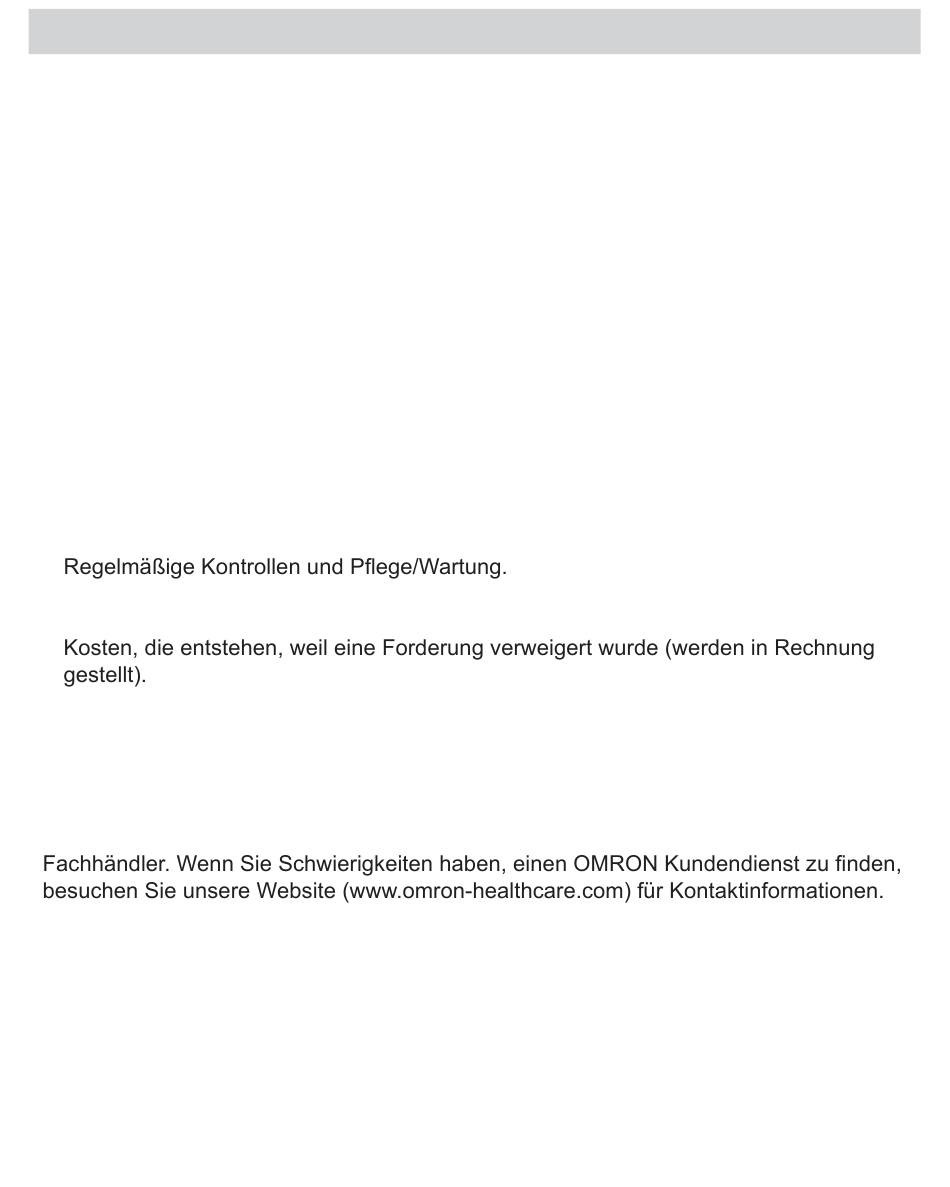 Regelmäßige Kontrollen und Pflege/Wartung.

Kosten, die entstehen, weil eine Forderung verweigert wurde (werden in Rechnung gestellt).

Fachhändler. Wenn Sie Schwierigkeiten haben, einen OMRON Kundendienst zu finden, besuchen Sie unsere Website (www.omron-healthcare.com) für Kontaktinformationen.